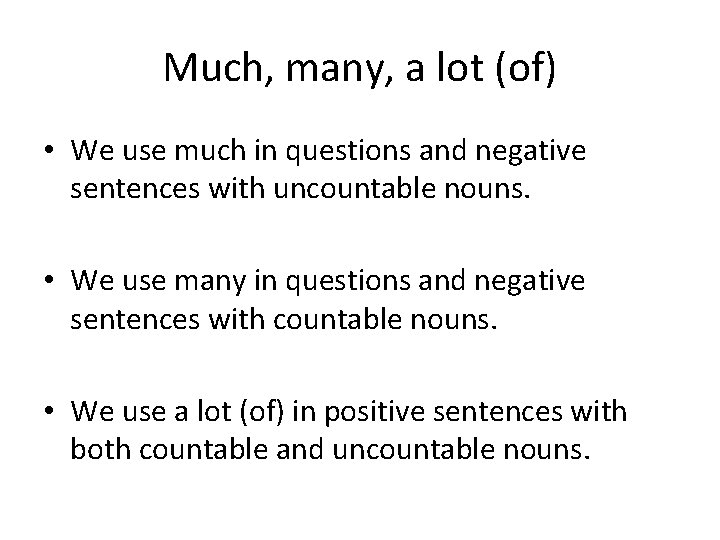 Much, many, a lot (of)

• We use much in questions and negative sentences with uncountable nouns.

• We use many in questions and negative sentences with countable nouns.

• We use a lot (of) in positive sentences with both countable and uncountable nouns.